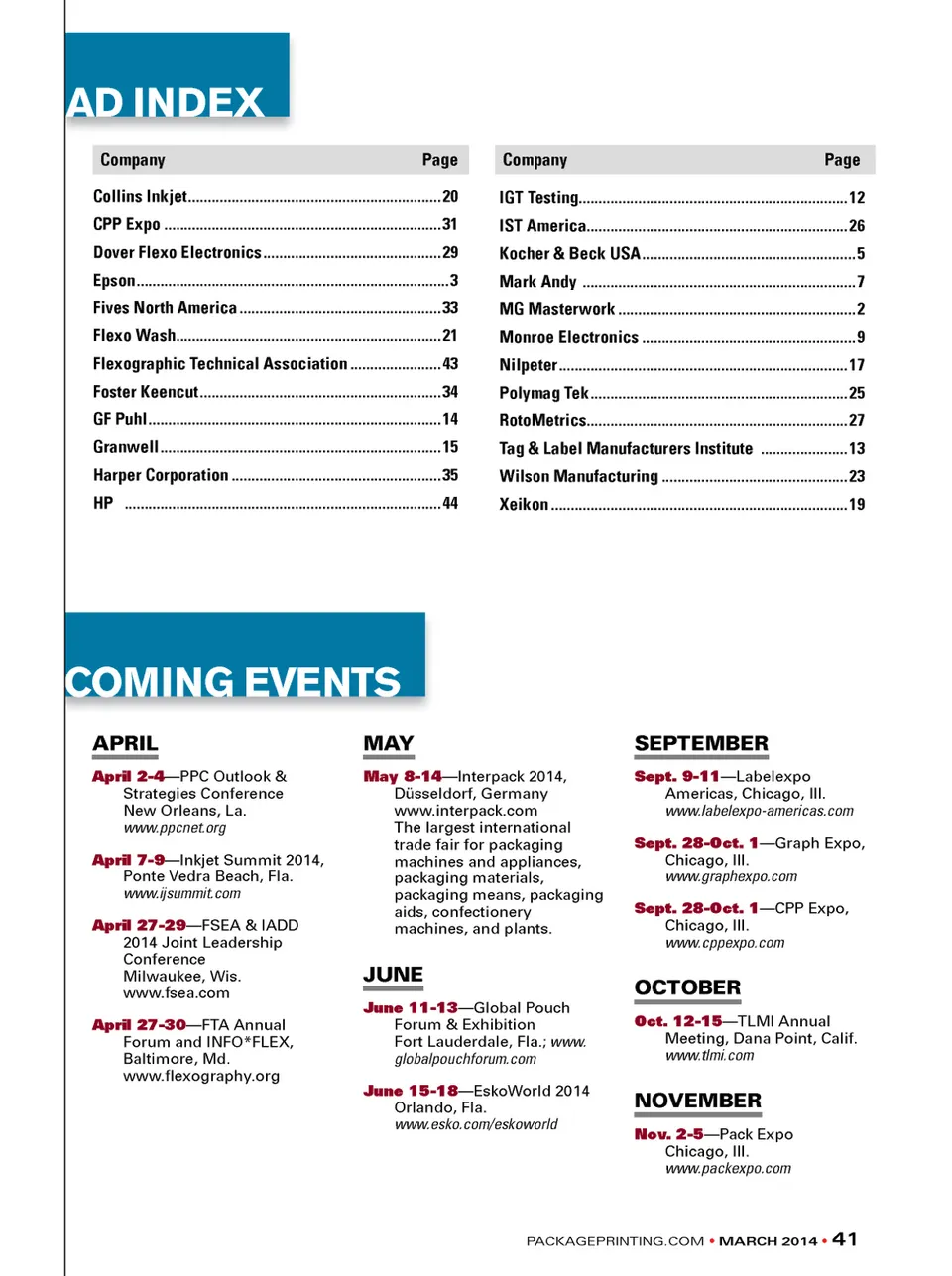 AD INDEX

| Company | Page |
|---|---|
| Collins Inkjet | 20 |
| CPP Expo | 31 |
| Dover Flexo Electronics | 29 |
| Epson | 3 |
| Fives North America | 33 |
| Flexo Wash | 21 |
| Flexographic Technical Association | 43 |
| Foster Keencut | 34 |
| GF Puhl | 14 |
| Granwell | 15 |
| Harper Corporation | 35 |
| HP | 44 |

| Company | Page |
|---|---|
| IGT Testing | 12 |
| IST America | 26 |
| Kocher & Beck USA | 5 |
| Mark Andy | 7 |
| MG Masterwork | 2 |
| Monroe Electronics | 9 |
| Nilpeter | 17 |
| Polymag Tek | 25 |
| RotoMetrics | 27 |
| Tag & Label Manufacturers Institute | 13 |
| Wilson Manufacturing | 23 |
| Xeikon | 19 |

COMING EVENTS

APRIL

April 2-4—PPC Outlook & Strategies Conference New Orleans, La. www.ppcnet.org

April 7-9—Inkjet Summit 2014, Ponte Vedra Beach, Fla. www.ijsummit.com

April 27-29—FSEA & IADD 2014 Joint Leadership Conference Milwaukee, Wis. www.fsea.com

April 27-30—FTA Annual Forum and INFO*FLEX, Baltimore, Md. www.flexography.org

MAY

May 8-14—Interpack 2014, Düsseldorf, Germany www.interpack.com The largest international trade fair for packaging machines and appliances, packaging materials, packaging means, packaging aids, confectionery machines, and plants.

JUNE

June 11-13—Global Pouch Forum & Exhibition Fort Lauderdale, Fla.; www.globalpouchforum.com

June 15-18—EskoWorld 2014 Orlando, Fla. www.esko.com/eskoworld

SEPTEMBER

Sept. 9-11—Labelexpo Americas, Chicago, Ill. www.labelexpo-americas.com

Sept. 28-Oct. 1—Graph Expo, Chicago, Ill. www.graphexpo.com

Sept. 28-Oct. 1—CPP Expo, Chicago, Ill. www.cppexpo.com

OCTOBER

Oct. 12-15—TLMI Annual Meeting, Dana Point, Calif. www.tlmi.com

NOVEMBER

Nov. 2-5—Pack Expo Chicago, Ill. www.packexpo.com

PACKAGEPRINTING.COM • MARCH 2014 • 41